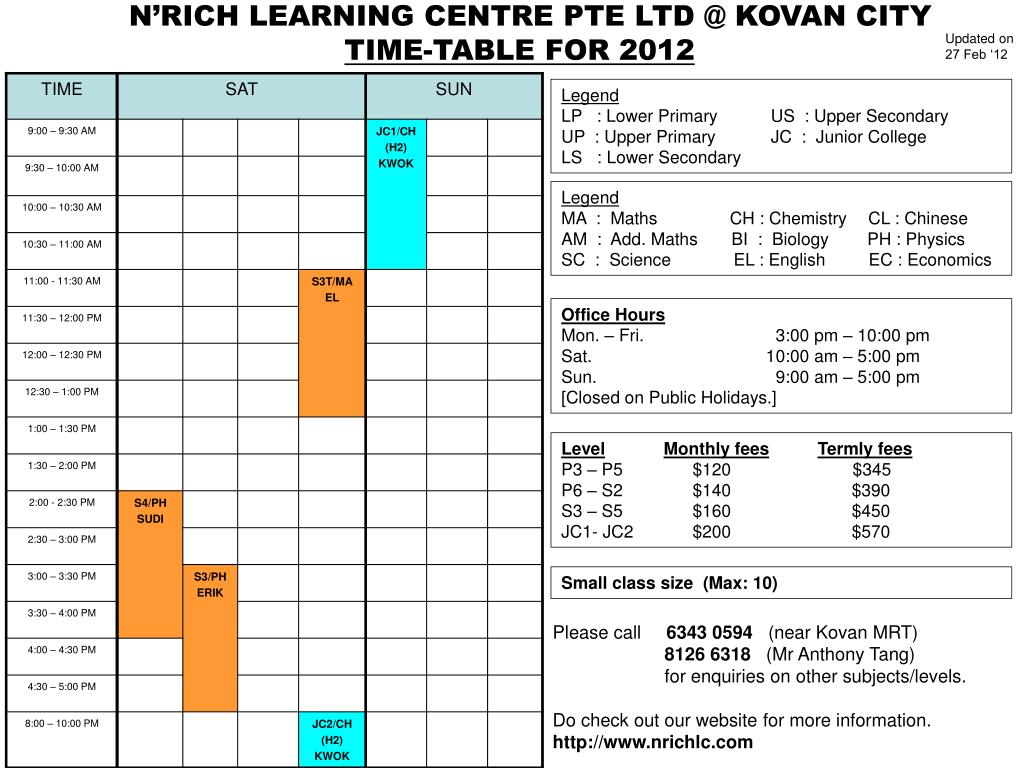 N'RICH LEARNING CENTRE PTE LTD @ KOVAN CITY
TIME-TABLE FOR 2012

Updated on 27 Feb '12

| TIME | SAT | | | | SUN | | |
|---|---|---|---|---|---|---|---|
| 9:00 – 9:30 AM | | | | | JC1/CH (H2) KWOK | | |
| 9:30 – 10:00 AM | | | | | | | |
| 10:00 – 10:30 AM | | | | | | | |
| 10:30 – 11:00 AM | | | | | | | |
| 11:00 - 11:30 AM | | | | S3T/MA EL | | | |
| 11:30 – 12:00 PM | | | | | | | |
| 12:00 – 12:30 PM | | | | | | | |
| 12:30 – 1:00 PM | | | | | | | |
| 1:00 – 1:30 PM | | | | | | | |
| 1:30 – 2:00 PM | | | | | | | |
| 2:00 - 2:30 PM | S4/PH SUDI | | | | | | |
| 2:30 – 3:00 PM | | | | | | | |
| 3:00 – 3:30 PM | | S3/PH ERIK | | | | | |
| 3:30 – 4:00 PM | | | | | | | |
| 4:00 – 4:30 PM | | | | | | | |
| 4:30 – 5:00 PM | | | | | | | |
| 8:00 – 10:00 PM | | | | JC2/CH (H2) KWOK | | | |

Legend
LP : Lower Primary US : Upper Secondary
UP : Upper Primary JC : Junior College
LS : Lower Secondary

Legend
MA : Maths CH : Chemistry CL : Chinese
AM : Add. Maths BI : Biology PH : Physics
SC : Science EL : English EC : Economics

Office Hours
Mon. – Fri. 3:00 pm – 10:00 pm
Sat. 10:00 am – 5:00 pm
Sun. 9:00 am – 5:00 pm
[Closed on Public Holidays.]

| Level | Monthly fees | Termly fees |
|---|---|---|
| P3 – P5 | $120 | $345 |
| P6 – S2 | $140 | $390 |
| S3 – S5 | $160 | $450 |
| JC1- JC2 | $200 | $570 |

Small class size (Max: 10)

Please call 6343 0594 (near Kovan MRT)
8126 6318 (Mr Anthony Tang)
for enquiries on other subjects/levels.

Do check out our website for more information.
http://www.nrichlc.com